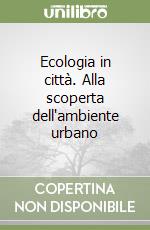 unilibro

Ecologia in città. Alla scoperta dell'ambiente urbano

COPERTINA NON DISPONIBILE